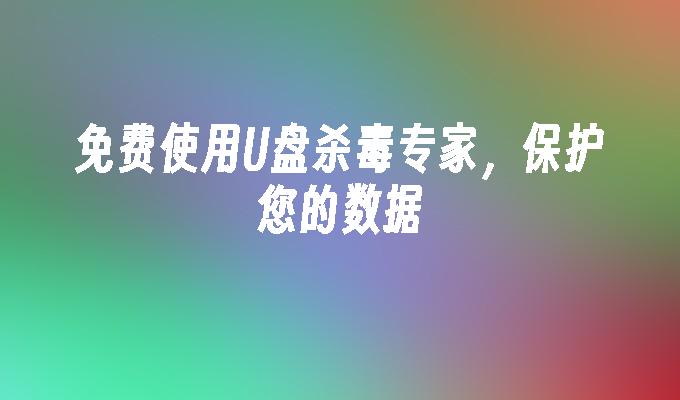 免费使用U盘杀毒专家，保护您的数据